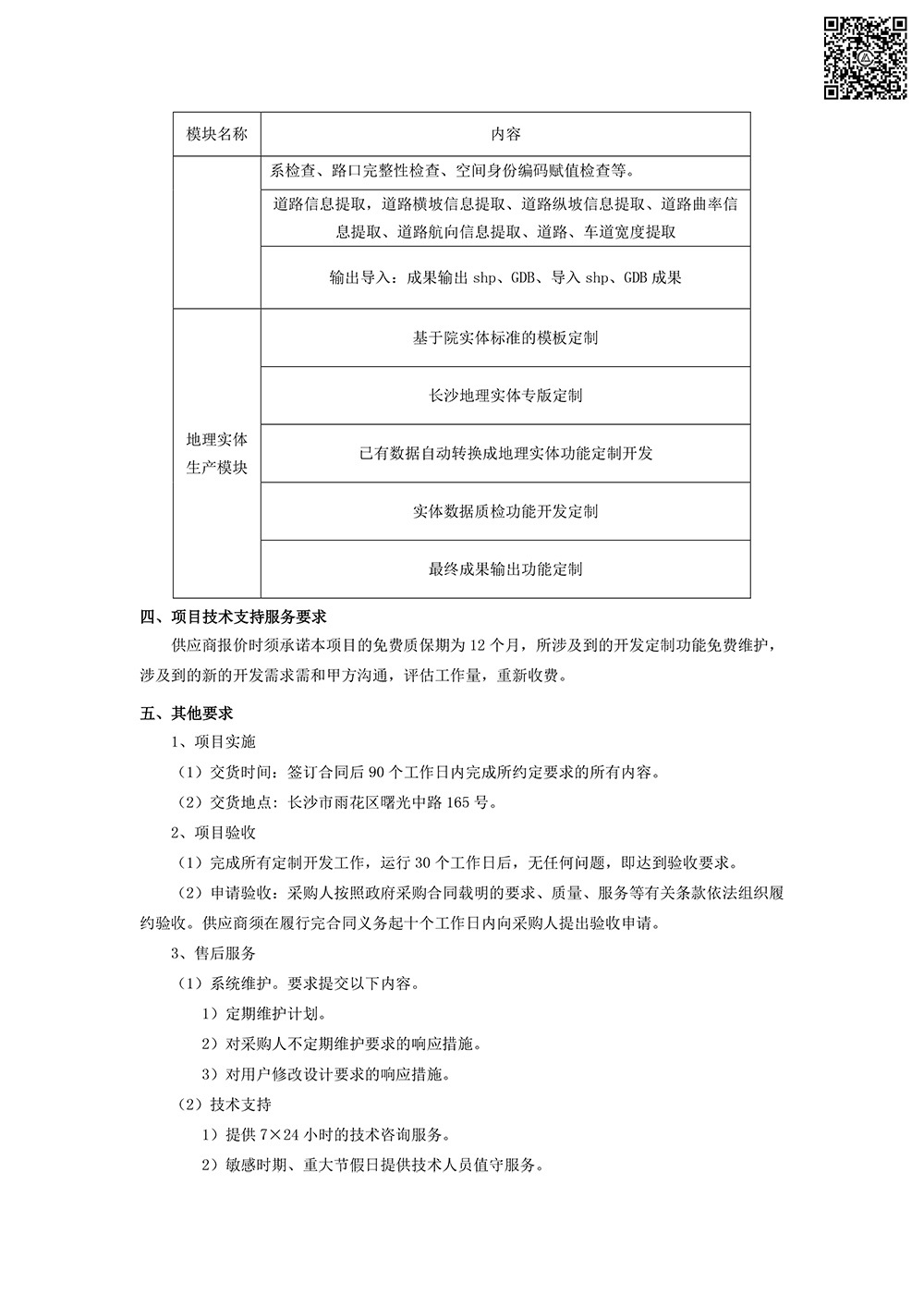 | 模块名称 | 内容 |
|---|---|
| | 系检查、路口完整性检查、空间身份编码赋值检查等。 |
| | 道路信息提取，道路横坡信息提取、道路纵坡信息提取、道路曲率信息提取、道路航向信息提取、道路、车道宽度提取 |
| | 输出导入：成果输出 shp、GDB、导入 shp、GDB 成果 |
| 地理实体生产模块 | 基于院实体标准的模板定制 |
| | 长沙地理实体专版定制 |
| | 已有数据自动转换成地理实体功能定制开发 |
| | 实体数据质检功能开发定制 |
| | 最终成果输出功能定制 |

四、项目技术支持服务要求

供应商报价时须承诺本项目的免费质保期为 12 个月，所涉及到的开发定制功能免费维护，涉及到的新的开发需求需和甲方沟通，评估工作量，重新收费。

五、其他要求

1、项目实施

（1）交货时间：签订合同后 90 个工作日内完成所约定要求的所有内容。

（2）交货地点：长沙市雨花区曙光中路 165 号。

2、项目验收

（1）完成所有定制开发工作，运行 30 个工作日后，无任何问题，即达到验收要求。

（2）申请验收：采购人按照政府采购合同载明的要求、质量、服务等有关条款依法组织履约验收。供应商须在履行完合同义务起十个工作日内向采购人提出验收申请。

3、售后服务

（1）系统维护。要求提交以下内容。

1）定期维护计划。

2）对采购人不定期维护要求的响应措施。

3）对用户修改设计要求的响应措施。

（2）技术支持

1）提供 7×24 小时的技术咨询服务。

2）敏感时期、重大节假日提供技术人员值守服务。